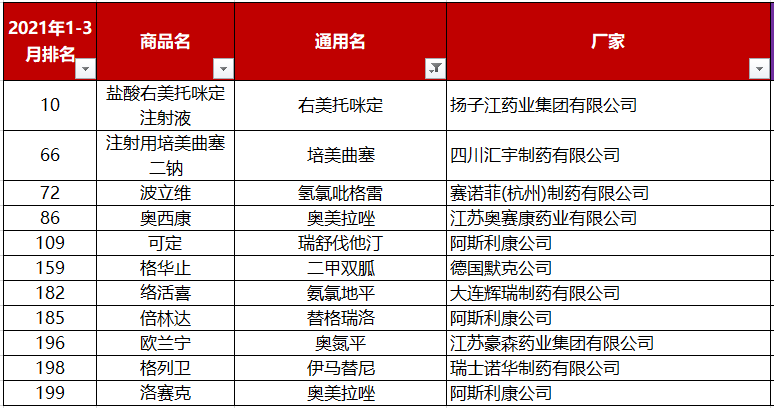 | 2021年1-3月排名 | 商品名 | 通用名 | 厂家 |
|---|---|---|---|
| 10 | 盐酸右美托咪定注射液 | 右美托咪定 | 扬子江药业集团有限公司 |
| 66 | 注射用培美曲塞二钠 | 培美曲塞 | 四川汇宇制药有限公司 |
| 72 | 波立维 | 氢氯吡格雷 | 赛诺菲(杭州)制药有限公司 |
| 86 | 奥西康 | 奥美拉唑 | 江苏奥赛康药业有限公司 |
| 109 | 可定 | 瑞舒伐他汀 | 阿斯利康公司 |
| 159 | 格华止 | 二甲双胍 | 德国默克公司 |
| 182 | 络活喜 | 氨氯地平 | 大连辉瑞制药有限公司 |
| 185 | 倍林达 | 替格瑞洛 | 阿斯利康公司 |
| 196 | 欧兰宁 | 奥氮平 | 江苏豪森药业集团有限公司 |
| 198 | 格列卫 | 伊马替尼 | 瑞士诺华制药有限公司 |
| 199 | 洛赛克 | 奥美拉唑 | 阿斯利康公司 |